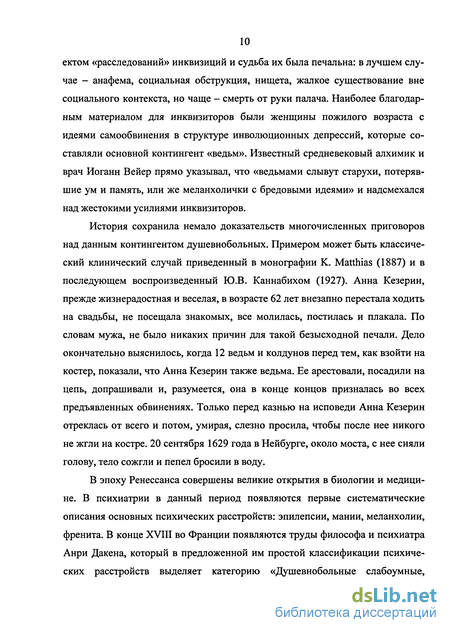 10

ектом «расследований» инквизиций и судьба их была печальна: в лучшем случае – анафема, социальная обструкция, нищета, жалкое существование вне социального контекста, но чаще – смерть от руки палача. Наиболее благодарным материалом для инквизиторов были женщины пожилого возраста с идеями самообвинения в структуре инволюционных депрессий, которые составляли основной контингент «ведьм». Известный средневековый алхимик и врач Иоганн Вейер прямо указывал, что «ведьмами слывут старухи, потерявшие ум и память, или же меланхолички с бредовыми идеями» и надсмехался над жестокими усилиями инквизиторов.

История сохранила немало доказательств многочисленных приговоров над данным контингентом душевнобольных. Примером может быть классический клинический случай приведенный в монографии K. Matthias (1887) и в последующем воспроизведенный Ю.В. Каннабихом (1927). Анна Кезерин, прежде жизнерадостная и веселая, в возрасте 62 лет внезапно перестала ходить на свадьбы, не посещала знакомых, все молилась, постилась и плакала. По словам мужа, не было никаких причин для такой безысходной печали. Дело окончательно выяснилось, когда 12 ведьм и колдунов перед тем, как взойти на костер, показали, что Анна Кезерин также ведьма. Ее арестовали, посадили на цепь, допрашивали и, разумеется, она в конце концов призналась во всех предъявленных обвинениях. Только перед казнью на исповеди Анна Кезерин отреклась от всего и потом, умирая, слезно просила, чтобы после нее никого не жгли на костре. 20 сентября 1629 года в Нейбурге, около моста, с нее сняли голову, тело сожгли и пепел бросили в воду.

В эпоху Ренессанса совершены великие открытия в биологии и медицине. В психиатрии в данный период появляются первые систематические описания основных психических расстройств: эпилепсии, мании, меланхолии, френита. В конце XVIII во Франции появляются труды философа и психиатра Анри Дакена, который в предложенной им простой классификации психических расстройств выделяет категорию «Душевнобольные слабоумные,

dsLib.net
библиотека диссертаций